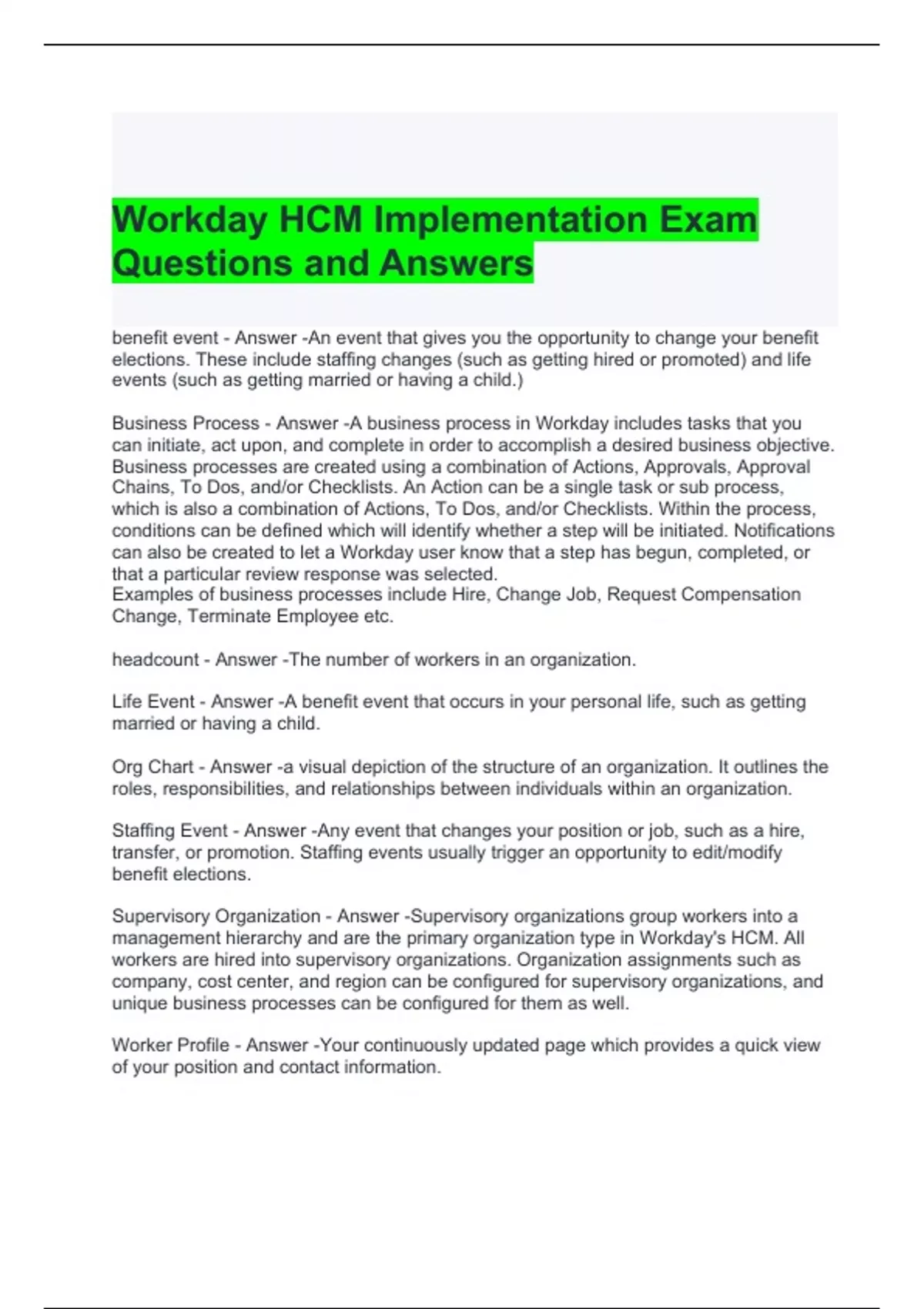 Workday HCM Implementation Exam Questions and Answers

benefit event - Answer -An event that gives you the opportunity to change your benefit elections. These include staffing changes (such as getting hired or promoted) and life events (such as getting married or having a child.)

Business Process - Answer -A business process in Workday includes tasks that you can initiate, act upon, and complete in order to accomplish a desired business objective. Business processes are created using a combination of Actions, Approvals, Approval Chains, To Dos, and/or Checklists. An Action can be a single task or sub process, which is also a combination of Actions, To Dos, and/or Checklists. Within the process, conditions can be defined which will identify whether a step will be initiated. Notifications can also be created to let a Workday user know that a step has begun, completed, or that a particular review response was selected.
Examples of business processes include Hire, Change Job, Request Compensation Change, Terminate Employee etc.

headcount - Answer -The number of workers in an organization.

Life Event - Answer -A benefit event that occurs in your personal life, such as getting married or having a child.

Org Chart - Answer -a visual depiction of the structure of an organization. It outlines the roles, responsibilities, and relationships between individuals within an organization.

Staffing Event - Answer -Any event that changes your position or job, such as a hire, transfer, or promotion. Staffing events usually trigger an opportunity to edit/modify benefit elections.

Supervisory Organization - Answer -Supervisory organizations group workers into a management hierarchy and are the primary organization type in Workday's HCM. All workers are hired into supervisory organizations. Organization assignments such as company, cost center, and region can be configured for supervisory organizations, and unique business processes can be configured for them as well.

Worker Profile - Answer -Your continuously updated page which provides a quick view of your position and contact information.